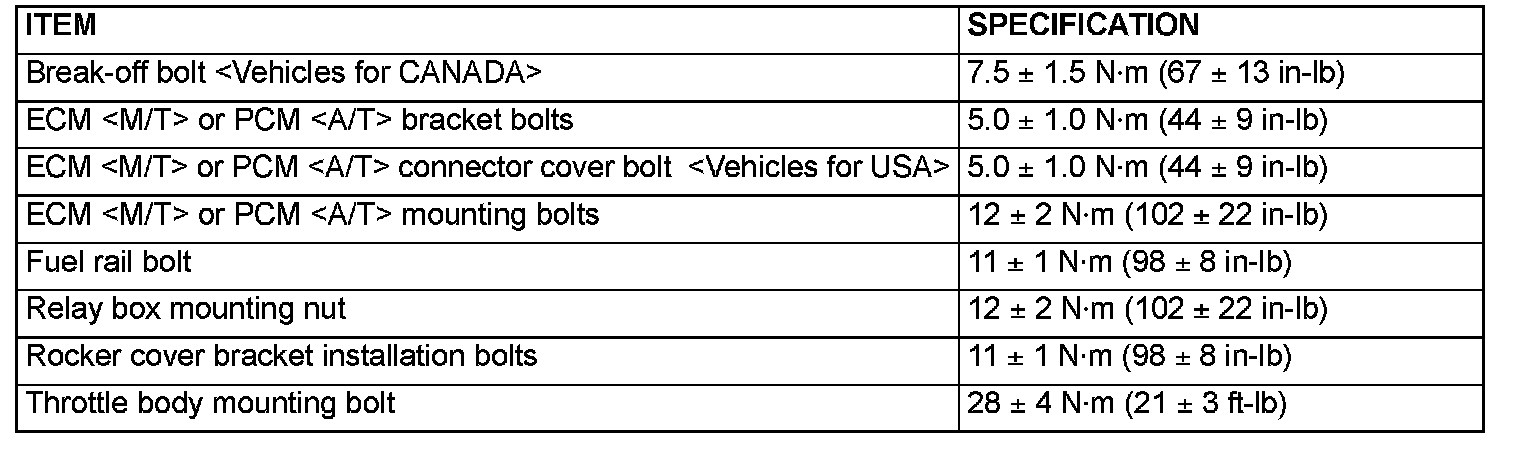 | ITEM | SPECIFICATION |
|---|---|
| Break-off bolt <Vehicles for CANADA> | 7.5 ± 1.5 N·m (67 ± 13 in-lb) |
| ECM <M/T> or PCM <A/T> bracket bolts | 5.0 ± 1.0 N·m (44 ± 9 in-lb) |
| ECM <M/T> or PCM <A/T> connector cover bolt <Vehicles for USA> | 5.0 ± 1.0 N·m (44 ± 9 in-lb) |
| ECM <M/T> or PCM <A/T> mounting bolts | 12 ± 2 N·m (102 ± 22 in-lb) |
| Fuel rail bolt | 11 ± 1 N·m (98 ± 8 in-lb) |
| Relay box mounting nut | 12 ± 2 N·m (102 ± 22 in-lb) |
| Rocker cover bracket installation bolts | 11 ± 1 N·m (98 ± 8 in-lb) |
| Throttle body mounting bolt | 28 ± 4 N·m (21 ± 3 ft-lb) |